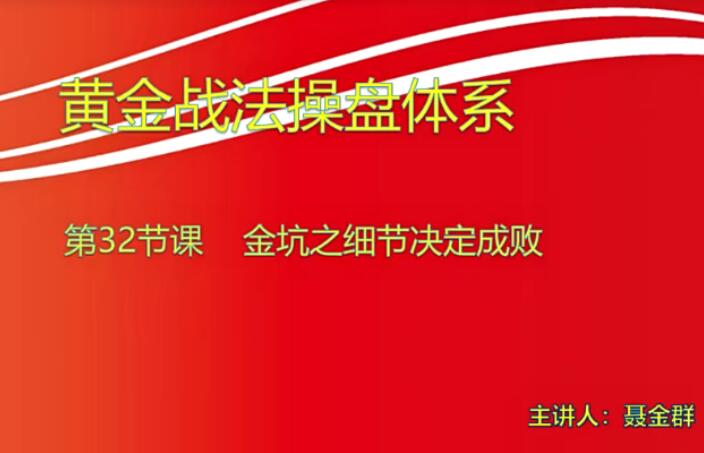 黄金战法操盘体系

第32节课　金坑之细节决定成败

主讲人：聂金群